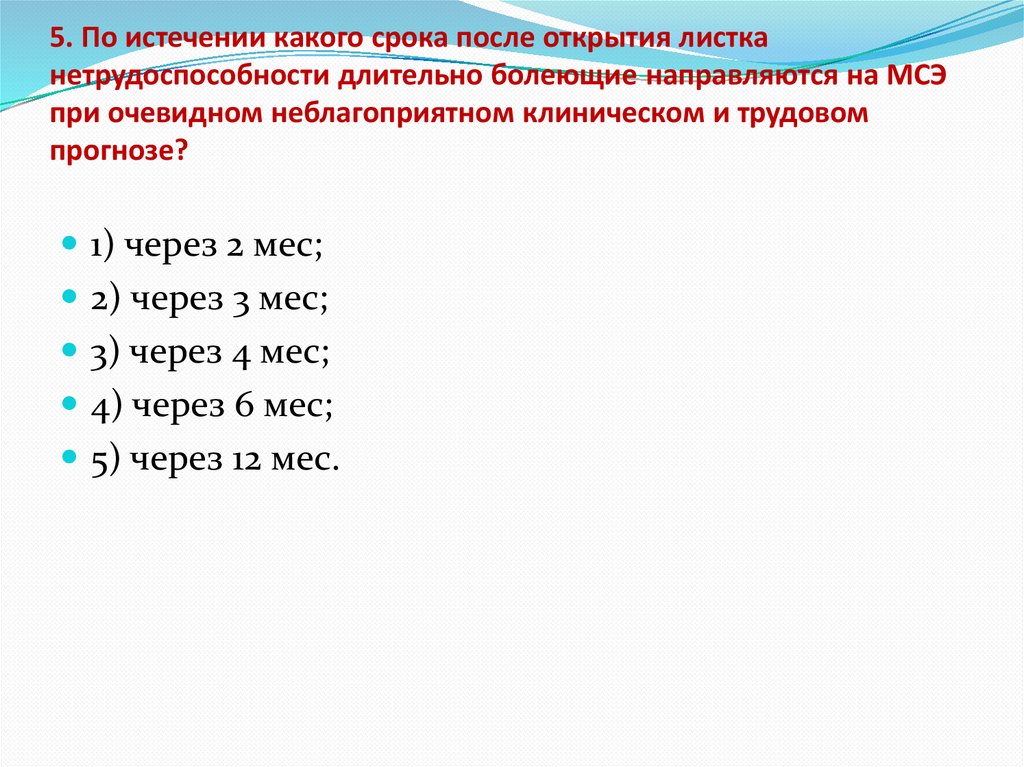 5. По истечении какого срока после открытия листка нетрудоспособности длительно болеющие направляются на МСЭ при очевидном неблагоприятном клиническом и трудовом прогнозе?

• 1) через 2 мес;
• 2) через 3 мес;
• 3) через 4 мес;
• 4) через 6 мес;
• 5) через 12 мес.